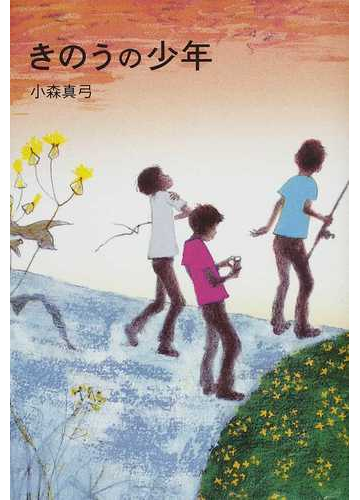 きのうの少年

小森真弓